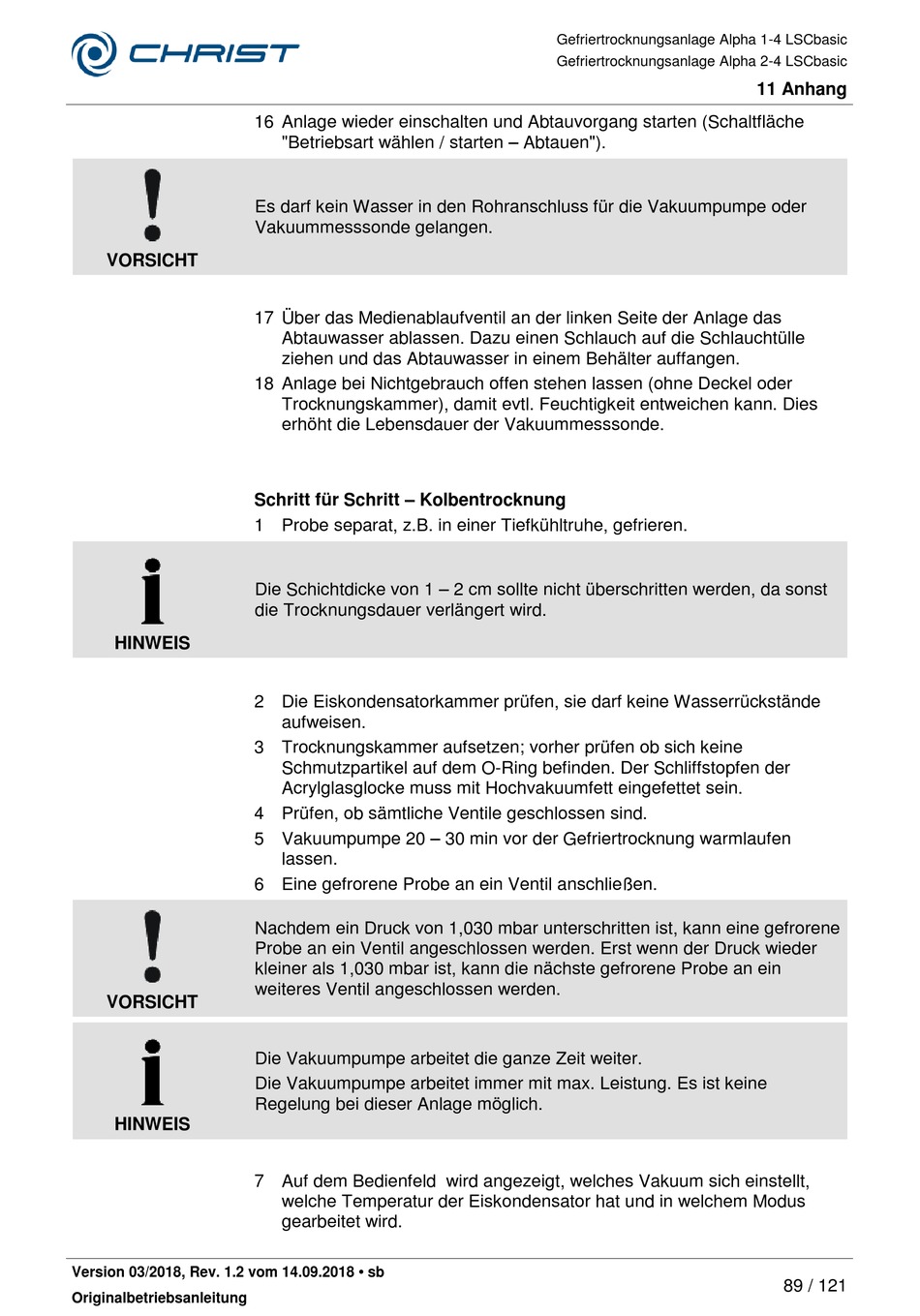 CHRIST

Gefriertrocknungsanlage Alpha 1-4 LSCbasic
Gefriertrocknungsanlage Alpha 2-4 LSCbasic
11 Anhang

16 Anlage wieder einschalten und Abtauvorgang starten (Schaltfläche "Betriebsart wählen / starten – Abtauen").

VORSICHT

Es darf kein Wasser in den Rohranschluss für die Vakuumpumpe oder Vakuummesssonde gelangen.

17 Über das Medienablaufventil an der linken Seite der Anlage das Abtauwasser ablassen. Dazu einen Schlauch auf die Schlauchtülle ziehen und das Abtauwasser in einem Behälter auffangen.

18 Anlage bei Nichtgebrauch offen stehen lassen (ohne Deckel oder Trocknungskammer), damit evtl. Feuchtigkeit entweichen kann. Dies erhöht die Lebensdauer der Vakuummesssonde.

Schritt für Schritt – Kolbentrocknung

1 Probe separat, z.B. in einer Tiefkühltruhe, gefrieren.

HINWEIS

Die Schichtdicke von 1 – 2 cm sollte nicht überschritten werden, da sonst die Trocknungsdauer verlängert wird.

2 Die Eiskondensatorkammer prüfen, sie darf keine Wasserrückstände aufweisen.

3 Trocknungskammer aufsetzen; vorher prüfen ob sich keine Schmutzpartikel auf dem O-Ring befinden. Der Schliffstopfen der Acrylglasglocke muss mit Hochvakuumfett eingefettet sein.

4 Prüfen, ob sämtliche Ventile geschlossen sind.

5 Vakuumpumpe 20 – 30 min vor der Gefriertrocknung warmlaufen lassen.

6 Eine gefrorene Probe an ein Ventil anschließen.

VORSICHT

Nachdem ein Druck von 1,030 mbar unterschritten ist, kann eine gefrorene Probe an ein Ventil angeschlossen werden. Erst wenn der Druck wieder kleiner als 1,030 mbar ist, kann die nächste gefrorene Probe an ein weiteres Ventil angeschlossen werden.

HINWEIS

Die Vakuumpumpe arbeitet die ganze Zeit weiter.
Die Vakuumpumpe arbeitet immer mit max. Leistung. Es ist keine Regelung bei dieser Anlage möglich.

7 Auf dem Bedienfeld wird angezeigt, welches Vakuum sich einstellt, welche Temperatur der Eiskondensator hat und in welchem Modus gearbeitet wird.

Version 03/2018, Rev. 1.2 vom 14.09.2018 • sb
Originalbetriebsanleitung
89 / 121